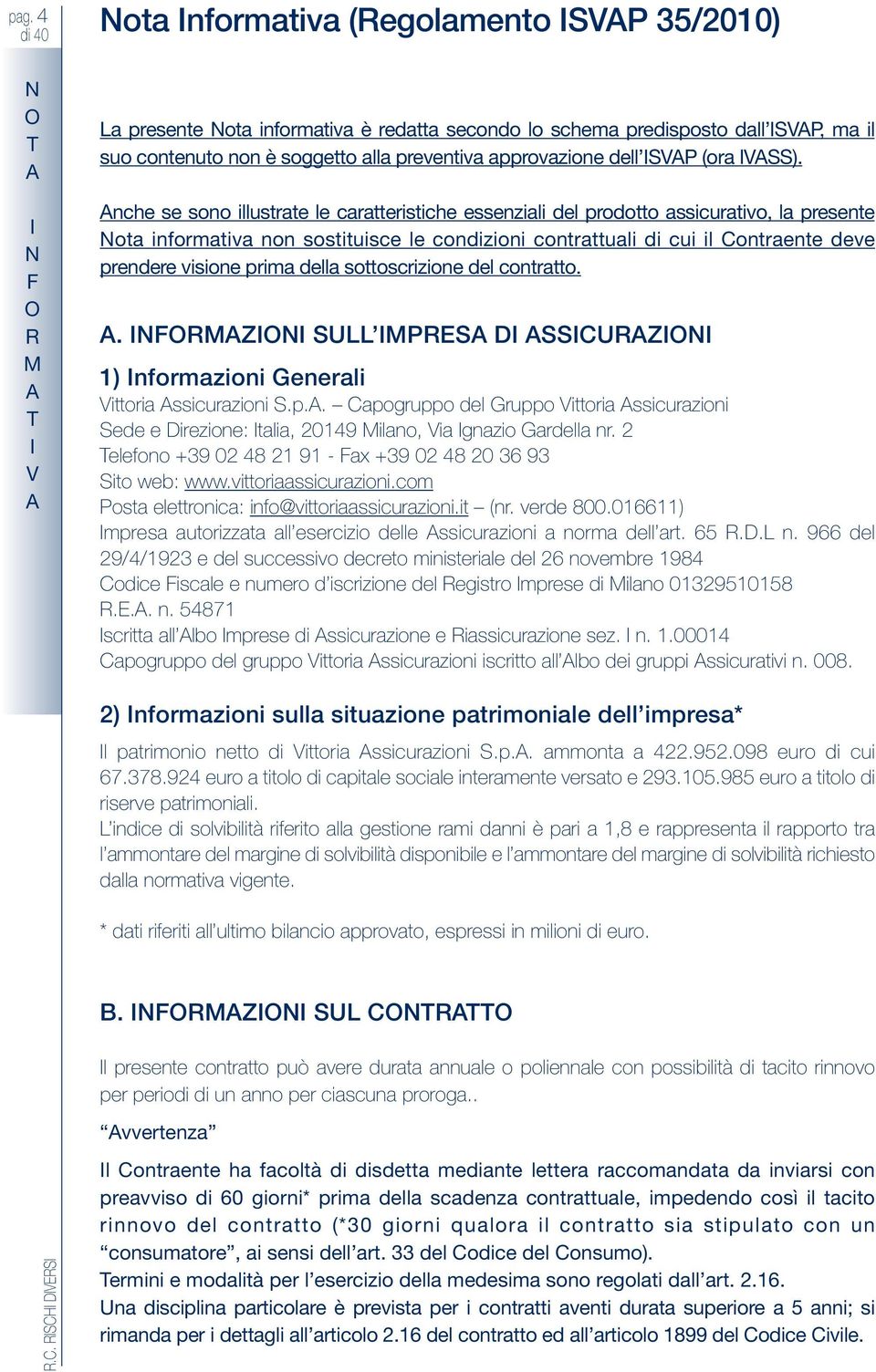 pag. 4
di 40

Nota Informativa (Regolamento ISVAP 35/2010)

NOTA INFORMATIVA

La presente Nota informativa è redatta secondo lo schema predisposto dall'ISVAP, ma il suo contenuto non è soggetto alla preventiva approvazione dell'ISVAP (ora IVASS).

Anche se sono illustrate le caratteristiche essenziali del prodotto assicurativo, la presente Nota informativa non sostituisce le condizioni contrattuali di cui il Contraente deve prendere visione prima della sottoscrizione del contratto.

A. INFORMAZIONI SULL'IMPRESA DI ASSICURAZIONI

1) Informazioni Generali
Vittoria Assicurazioni S.p.A. – Capogruppo del Gruppo Vittoria Assicurazioni
Sede e Direzione: Italia, 20149 Milano, Via Ignazio Gardella nr. 2
Telefono +39 02 48 21 91 - Fax +39 02 48 20 36 93
Sito web: www.vittoriaassicurazioni.com
Posta elettronica: info@vittoriaassicurazioni.it – (nr. verde 800.016611)
Impresa autorizzata all'esercizio delle Assicurazioni a norma dell'art. 65 R.D.L n. 966 del 29/4/1923 e del successivo decreto ministeriale del 26 novembre 1984
Codice Fiscale e numero d'iscrizione del Registro Imprese di Milano 01329510158
R.E.A. n. 54871
Iscritta all'Albo Imprese di Assicurazione e Riassicurazione sez. I n. 1.00014
Capogruppo del gruppo Vittoria Assicurazioni iscritto all'Albo dei gruppi Assicurativi n. 008.

2) Informazioni sulla situazione patrimoniale dell'impresa*

Il patrimonio netto di Vittoria Assicurazioni S.p.A. ammonta a 422.952.098 euro di cui 67.378.924 euro a titolo di capitale sociale interamente versato e 293.105.985 euro a titolo di riserve patrimoniali.
L'indice di solvibilità riferito alla gestione rami danni è pari a 1,8 e rappresenta il rapporto tra l'ammontare del margine di solvibilità disponibile e l'ammontare del margine di solvibilità richiesto dalla normativa vigente.

* dati riferiti all'ultimo bilancio approvato, espressi in milioni di euro.

B. INFORMAZIONI SUL CONTRATTO

Il presente contratto può avere durata annuale o poliennale con possibilità di tacito rinnovo per periodi di un anno per ciascuna proroga..

"Avvertenza"

Il Contraente ha facoltà di disdetta mediante lettera raccomandata da inviarsi con preavviso di 60 giorni* prima della scadenza contrattuale, impedendo così il tacito rinnovo del contratto (*30 giorni qualora il contratto sia stipulato con un "consumatore", ai sensi dell'art. 33 del Codice del Consumo).
Termini e modalità per l'esercizio della medesima sono regolati dall'art. 2.16.
Una disciplina particolare è prevista per i contratti aventi durata superiore a 5 anni; si rimanda per i dettagli all'articolo 2.16 del contratto ed all'articolo 1899 del Codice Civile.

R.C. RISCHI DIVERSI